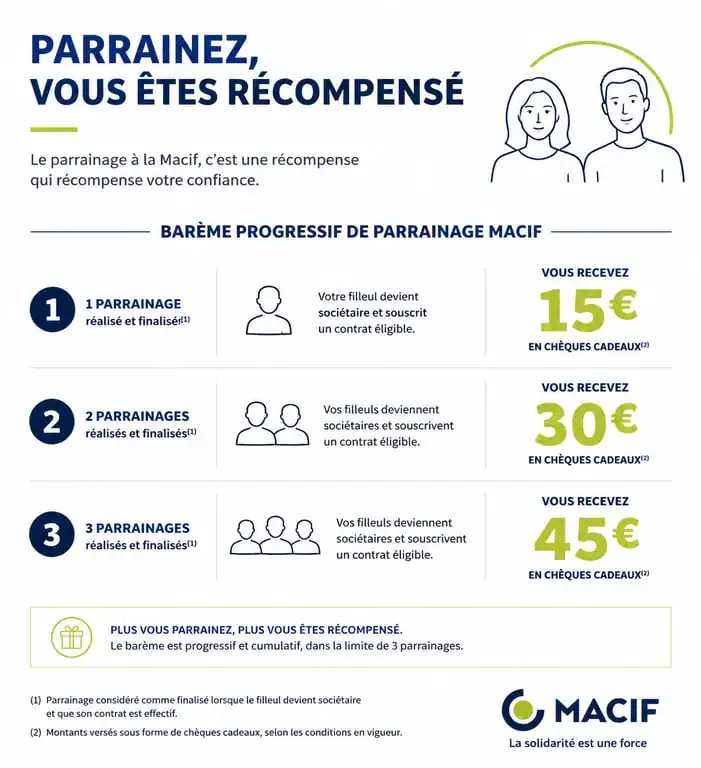 PARRAINEZ, VOUS ÊTES RÉCOMPENSÉ

Le parrainage à la Macif, c'est une récompense qui récompense votre confiance.

BARÈME PROGRESSIF DE PARRAINAGE MACIF

1 1 PARRAINAGE réalisé et finalisé$^{(1)}$

Votre filleul devient sociétaire et souscrit un contrat éligible.

VOUS RECEVEZ 15€ EN CHÈQUES CADEAUX$^{(2)}$

2 2 PARRAINAGES réalisés et finalisés$^{(1)}$

Vos filleuls deviennent sociétaires et souscrivent un contrat éligible.

VOUS RECEVEZ 30€ EN CHÈQUES CADEAUX$^{(2)}$

3 3 PARRAINAGES réalisés et finalisés$^{(1)}$

Vos filleuls deviennent sociétaires et souscrivent un contrat éligible.

VOUS RECEVEZ 45€ EN CHÈQUES CADEAUX$^{(2)}$

PLUS VOUS PARRAINEZ, PLUS VOUS ÊTES RÉCOMPENSÉ.
Le barème est progressif et cumulatif, dans la limite de 3 parrainages.

(1) Parrainage considéré comme finalisé lorsque le filleul devient sociétaire et que son contrat est effectif.

(2) Montants versés sous forme de chèques cadeaux, selon les conditions en vigueur.

MACIF
La solidarité est une force